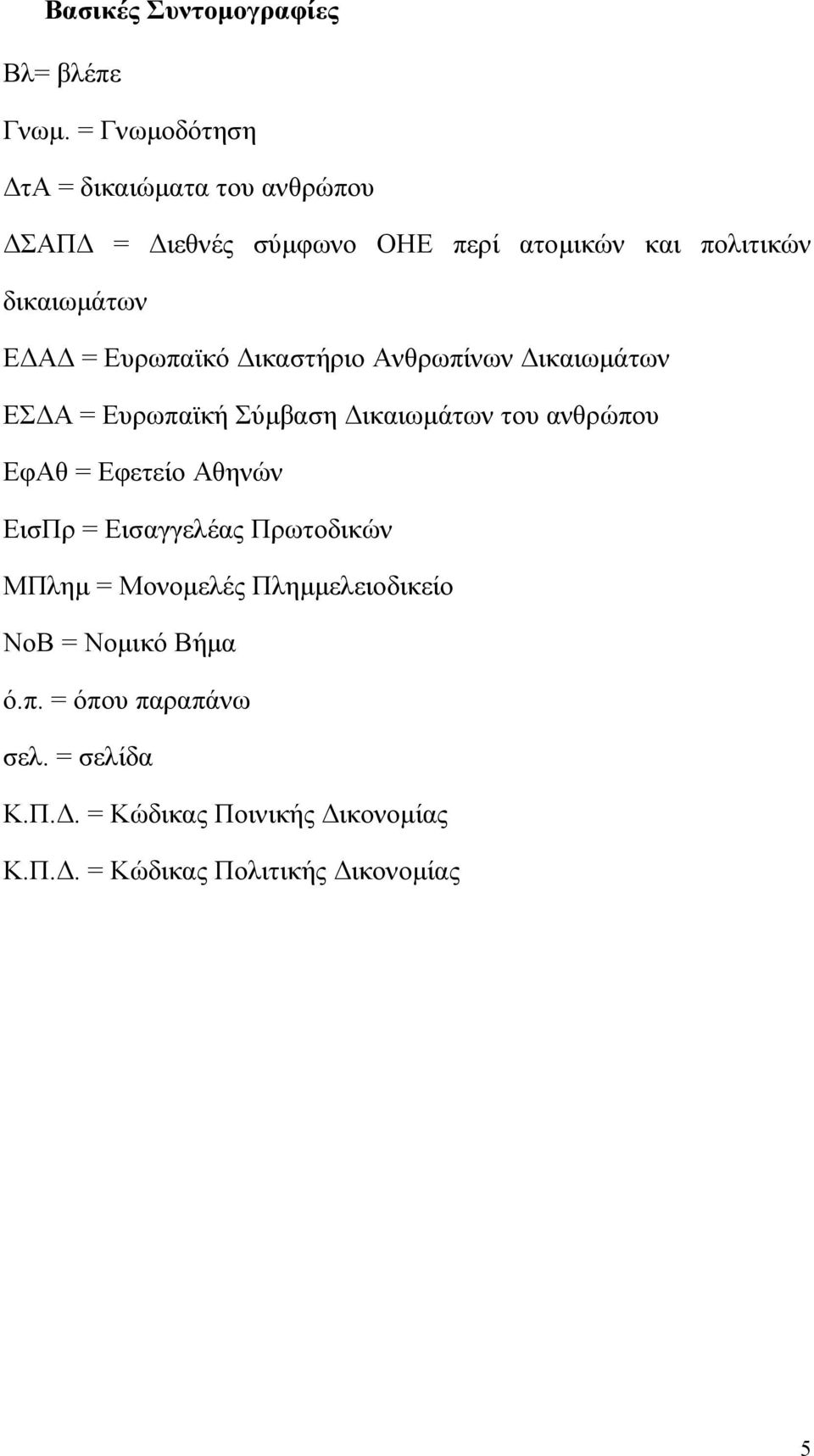 Βασικές Συντομογραφίες

Βλ= βλέπε

Γνωμ. = Γνωμοδότηση

ΔτΑ = δικαιώματα του ανθρώπου

ΔΣΑΠΔ = Διεθνές σύμφωνο ΟΗΕ περί ατομικών και πολιτικών δικαιωμάτων

ΕΔΑΔ = Ευρωπαϊκό Δικαστήριο Ανθρωπίνων Δικαιωμάτων

ΕΣΔΑ = Ευρωπαϊκή Σύμβαση Δικαιωμάτων του ανθρώπου

ΕφΑθ = Εφετείο Αθηνών

ΕισΠρ = Εισαγγελέας Πρωτοδικών

ΜΠλημ = Μονομελές Πλημμελειοδικείο

ΝοΒ = Νομικό Βήμα

ό.π. = όπου παραπάνω

σελ. = σελίδα

Κ.Π.Δ. = Κώδικας Ποινικής Δικονομίας

Κ.Π.Δ. = Κώδικας Πολιτικής Δικονομίας

5